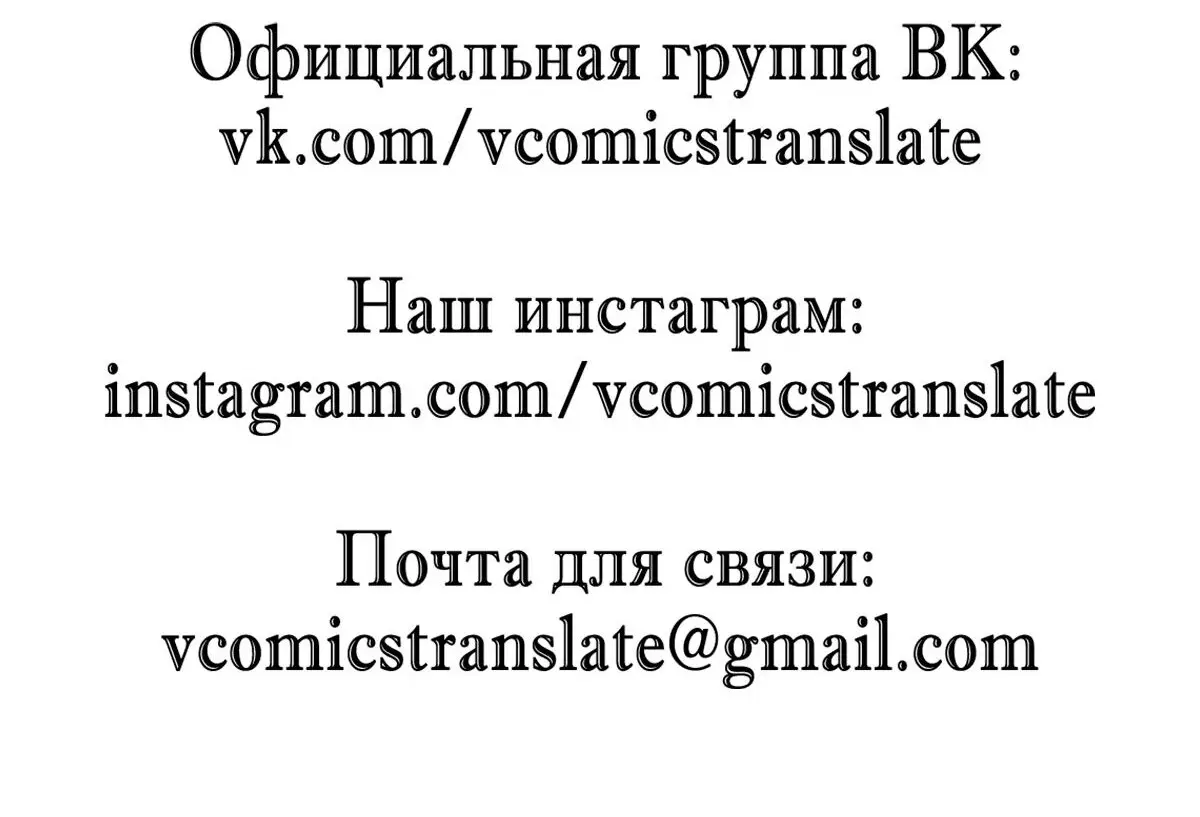 Официальная группа ВК:
vk.com/vcomicstranslate

Наш инстаграм:
instagram.com/vcomicstranslate

Почта для связи:
vcomicstranslate@gmail.com